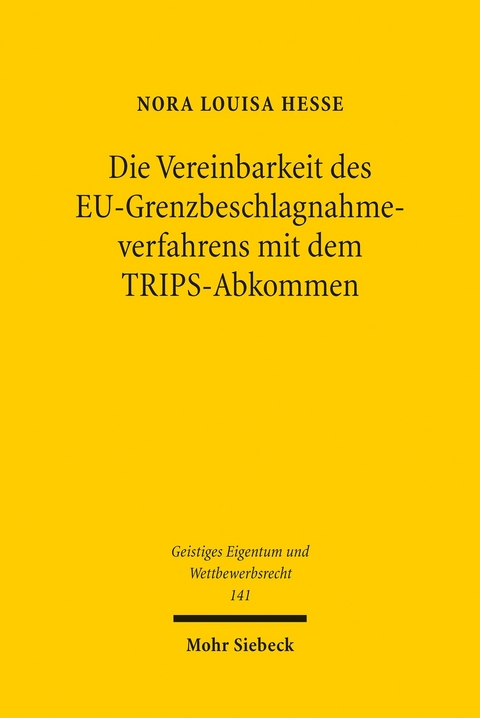 NORA LOUISA HESSE

Die Vereinbarkeit des EU-Grenzbeschlagnahmeverfahrens mit dem TRIPS-Abkommen

Geistiges Eigentum und Wettbewerbsrecht
141

Mohr Siebeck